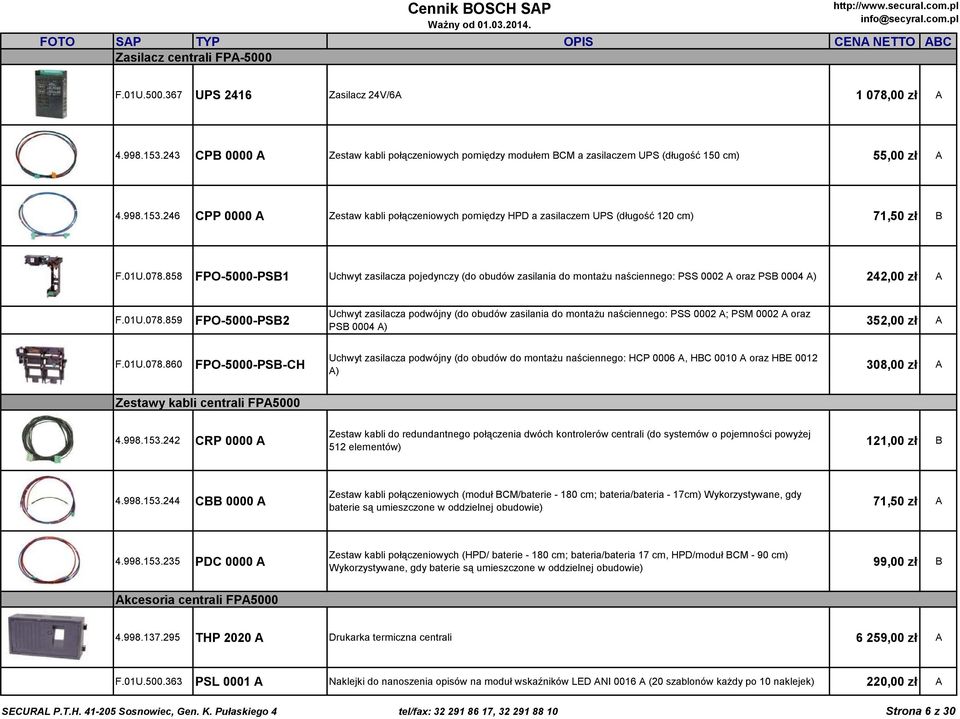 Cennik BOSCH SAP
Ważny od 01.03.2014.

http://www.secural.com.pl
info@secyral.com.pl

| FOTO | SAP | TYP | OPIS | CENA NETTO | ABC |
|---|---|---|---|---|---|
| | Zasilacz centrali FPA-5000 | | | | |
| | F.01U.500.367 | UPS 2416 | Zasilacz 24V/6A | 1 078,00 zł | A |
| | 4.998.153.243 | CPB 0000 A | Zestaw kabli połączeniowych pomiędzy modułem BCM a zasilaczem UPS (długość 150 cm) | 55,00 zł | A |
| | 4.998.153.246 | CPP 0000 A | Zestaw kabli połączeniowych pomiędzy HPD a zasilaczem UPS (długość 120 cm) | 71,50 zł | B |
| | F.01U.078.858 | FPO-5000-PSB1 | Uchwyt zasilacza pojedynczy (do obudów zasilania do montażu naściennego: PSS 0002 A oraz PSB 0004 A) | 242,00 zł | A |
| | F.01U.078.859 | FPO-5000-PSB2 | Uchwyt zasilacza podwójny (do obudów zasilania do montażu naściennego: PSS 0002 A; PSM 0002 A oraz PSB 0004 A) | 352,00 zł | A |
| | F.01U.078.860 | FPO-5000-PSB-CH | Uchwyt zasilacza podwójny (do obudów do montażu naściennego: HCP 0006 A, HBC 0010 A oraz HBE 0012 A) | 308,00 zł | A |
| | Zestawy kabli centrali FPA5000 | | | | |
| | 4.998.153.242 | CRP 0000 A | Zestaw kabli do redundantnego połączenia dwóch kontrolerów centrali (do systemów o pojemności powyżej 512 elementów) | 121,00 zł | B |
| | 4.998.153.244 | CBB 0000 A | Zestaw kabli połączeniowych (moduł BCM/baterie - 180 cm; bateria/bateria - 17cm) Wykorzystywane, gdy baterie są umieszczone w oddzielnej obudowie) | 71,50 zł | A |
| | 4.998.153.235 | PDC 0000 A | Zestaw kabli połączeniowych (HPD/ baterie - 180 cm; bateria/bateria 17 cm, HPD/moduł BCM - 90 cm) Wykorzystywane, gdy baterie są umieszczone w oddzielnej obudowie) | 99,00 zł | B |
| | Akcesoria centrali FPA5000 | | | | |
| | 4.998.137.295 | THP 2020 A | Drukarka termiczna centrali | 6 259,00 zł | A |
| | F.01U.500.363 | PSL 0001 A | Naklejki do nanoszenia opisów na moduł wskaźników LED ANI 0016 A (20 szablonów każdy po 10 naklejek) | 220,00 zł | A |

SECURAL P.T.H. 41-205 Sosnowiec, Gen. K. Pułaskiego 4 tel/fax: 32 291 86 17, 32 291 88 10 Strona 6 z 30